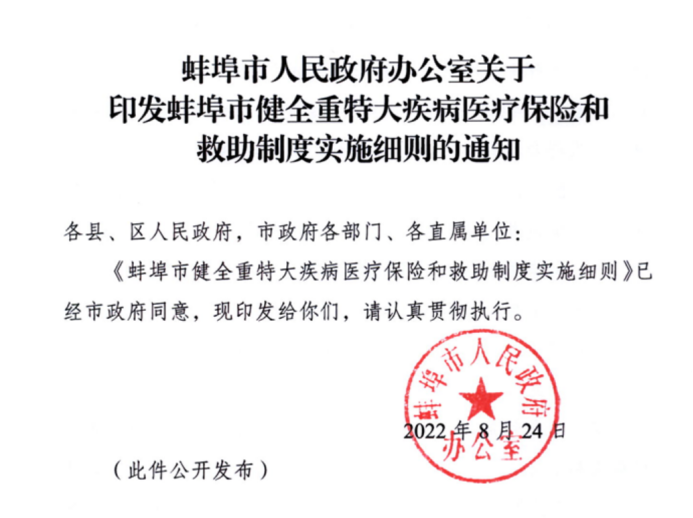 蚌埠市人民政府办公室关于
印发蚌埠市健全重特大疾病医疗保险和
救助制度实施细则的通知

各县、区人民政府，市政府各部门、各直属单位：

《蚌埠市健全重特大疾病医疗保险和救助制度实施细则》已经市政府同意，现印发给你们，请认真贯彻执行。

蚌埠市人民政府办公室

2022 年 8 月 24 日

（此件公开发布）